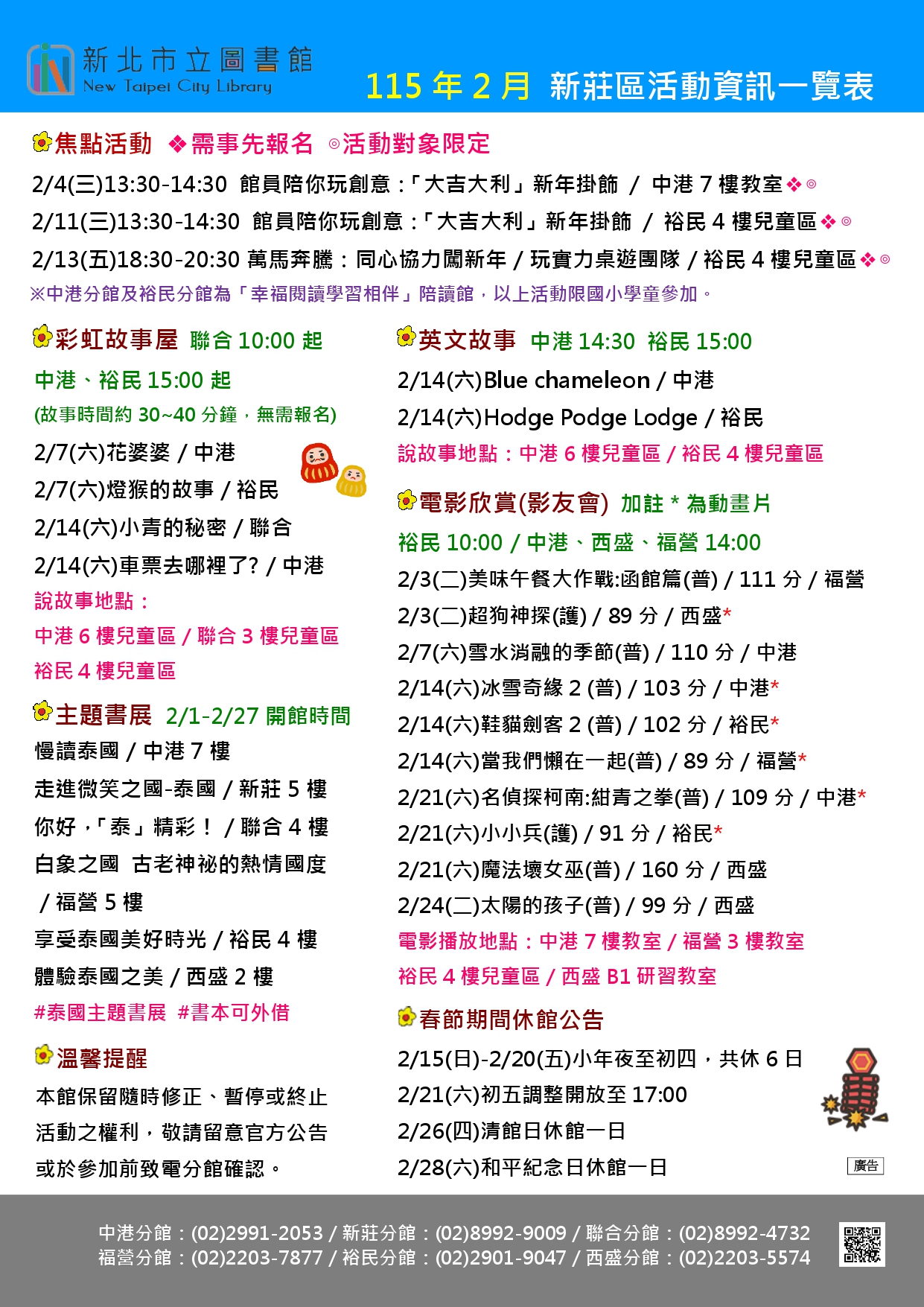 新北市立圖書館
New Taipei City Library

115 年 2 月 新莊區活動資訊一覽表

焦點活動 ❖需事先報名 ◎活動對象限定

2/4(三)13:30-14:30 館員陪你玩創意：「大吉大利」新年掛飾 / 中港 7 樓教室❖◎
2/11(三)13:30-14:30 館員陪你玩創意：「大吉大利」新年掛飾 / 裕民 4 樓兒童區❖◎
2/13(五)18:30-20:30 萬馬奔騰：同心協力闖新年 / 玩實力桌遊團隊 / 裕民 4 樓兒童區❖◎
※中港分館及裕民分館為「幸福閱讀學習相伴」陪讀館，以上活動限國小學童參加。

彩虹故事屋 聯合 10:00 起
中港、裕民 15:00 起
(故事時間約 30~40 分鐘，無需報名)
2/7(六)花婆婆 / 中港
2/7(六)燈猴的故事 / 裕民
2/14(六)小青的秘密 / 聯合
2/14(六)車票去哪裡了? / 中港
說故事地點：
中港 6 樓兒童區 / 聯合 3 樓兒童區
裕民 4 樓兒童區

主題書展 2/1-2/27 開館時間
慢讀泰國 / 中港 7 樓
走進微笑之國-泰國 / 新莊 5 樓
你好，「泰」精彩！ / 聯合 4 樓
白象之國 古老神祕的熱情國度 / 福營 5 樓
享受泰國美好時光 / 裕民 4 樓
體驗泰國之美 / 西盛 2 樓
#泰國主題書展 #書本可外借

溫馨提醒
本館保留隨時修正、暫停或終止活動之權利，敬請留意官方公告或於參加前致電分館確認。

英文故事 中港 14:30 裕民 15:00
2/14(六)Blue chameleon / 中港
2/14(六)Hodge Podge Lodge / 裕民
說故事地點：中港 6 樓兒童區 / 裕民 4 樓兒童區

電影欣賞(影友會) 加註 * 為動畫片
裕民 10:00 / 中港、西盛、福營 14:00
2/3(二)美味午餐大作戰:函館篇(普) / 111 分 / 福營
2/3(二)超狗神探(護) / 89 分 / 西盛*
2/7(六)雪水消融的季節(普) / 110 分 / 中港
2/14(六)冰雪奇緣 2 (普) / 103 分 / 中港*
2/14(六)鞋貓劍客 2 (普) / 102 分 / 裕民*
2/14(六)當我們懶在一起(普) / 89 分 / 福營*
2/21(六)名偵探柯南:紺青之拳(普) / 109 分 / 中港*
2/21(六)小小兵(護) / 91 分 / 裕民*
2/21(六)魔法壞女巫(普) / 160 分 / 西盛
2/24(二)太陽的孩子(普) / 99 分 / 西盛
電影播放地點：中港 7 樓教室 / 福營 3 樓教室
裕民 4 樓兒童區 / 西盛 B1 研習教室

春節期間休館公告
2/15(日)-2/20(五)小年夜至初四，共休 6 日
2/21(六)初五調整開放至 17:00
2/26(四)清館日休館一日
2/28(六)和平紀念日休館一日
廣告

中港分館：(02)2991-2053 / 新莊分館：(02)8992-9009 / 聯合分館：(02)8992-4732
福營分館：(02)2203-7877 / 裕民分館：(02)2901-9047 / 西盛分館：(02)2203-5574